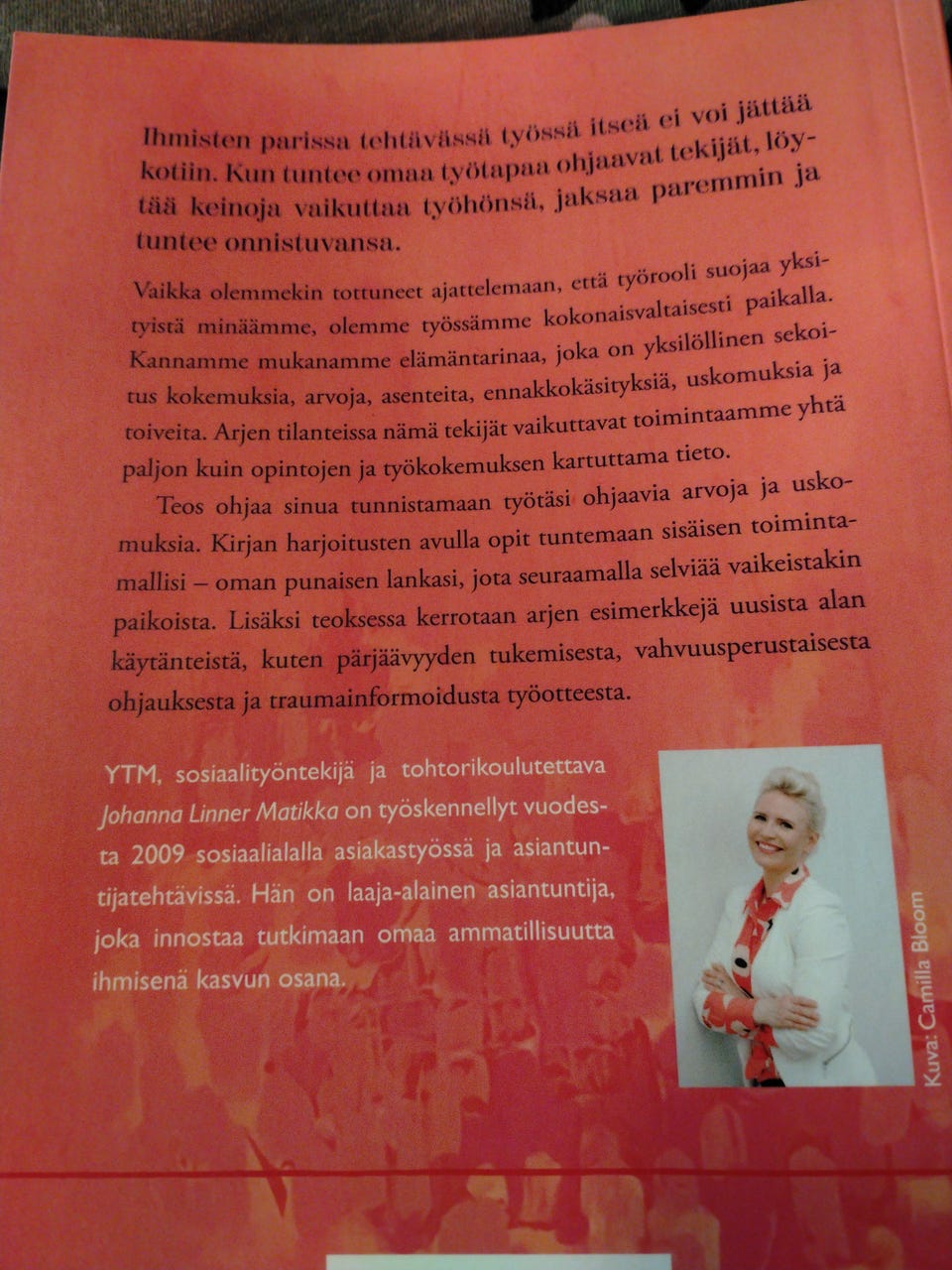 Ihmisten parissa tehtävässä työssä itseä ei voi jättää kotiin. Kun tuntee omaa työtapaa ohjaavat tekijät, löytää keinoja vaikuttaa työhönsä, jaksaa paremmin ja tuntee onnistuvansa.

Vaikka olemmekin tottuneet ajattelemaan, että työrooli suojaa yksityistä minäämme, olemme työssämme kokonaisvaltaisesti paikalla. Kannamme mukanamme elämäntarinaa, joka on yksilöllinen sekoitus kokemuksia, arvoja, asenteita, ennakkokäsityksiä, uskomuksia ja toiveita. Arjen tilanteissa nämä tekijät vaikuttavat toimintaamme yhtä paljon kuin opintojen ja työkokemuksen kartuttama tieto.

Teos ohjaa sinua tunnistamaan työtäsi ohjaavia arvoja ja uskomuksia. Kirjan harjoitusten avulla opit tuntemaan sisäisen toimintamallisi – oman punaisen lankasi, jota seuraamalla selviää vaikeistakin paikoista. Lisäksi teoksessa kerrotaan arjen esimerkkejä uusista alan käytänteistä, kuten pärjäävyyden tukemisesta, vahvuusperustaisesta ohjauksesta ja traumainformoidusta työotteesta.

YTM, sosiaalityöntekijä ja tohtorikoulutettava Johanna Linner Matikka on työskennellyt vuodesta 2009 sosiaalialalla asiakastyössä ja asiantuntijatehtävissä. Hän on laaja-alainen asiantuntija, joka innostaa tutkimaan omaa ammatillisuutta ihmisenä kasvun osana.

Kuva: Camilla Bloom